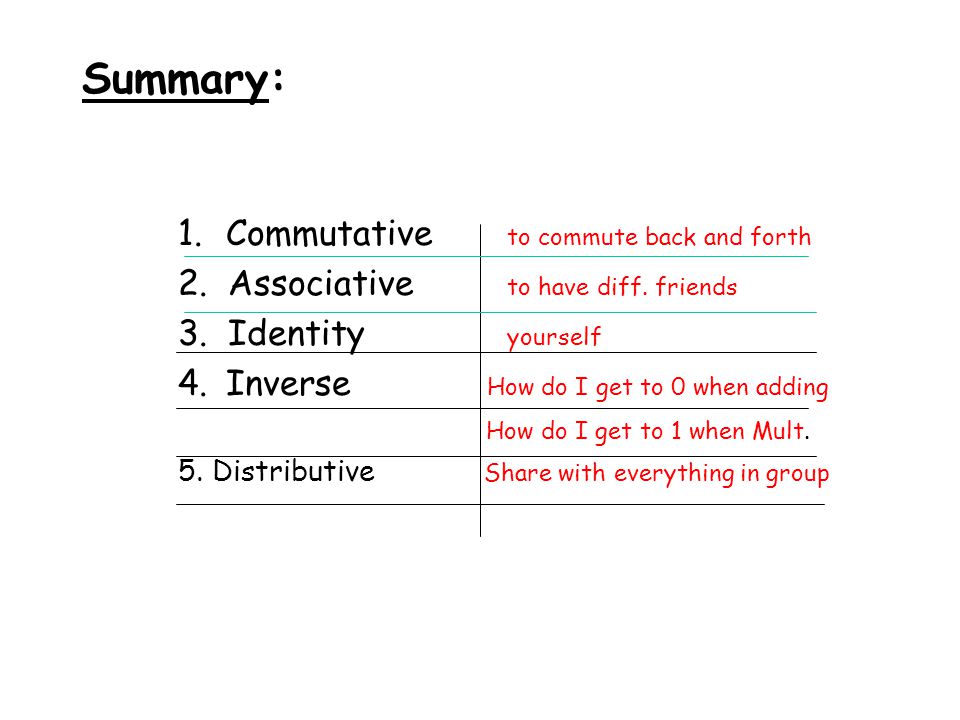 Summary:

| | |
|---|---|
| 1. Commutative | to commute back and forth |
| 2. Associative | to have diff. friends |
| 3. Identity | yourself |
| 4. Inverse | How do I get to 0 when adding |
| | How do I get to 1 when Mult. |
| 5. Distributive | Share with everything in group |